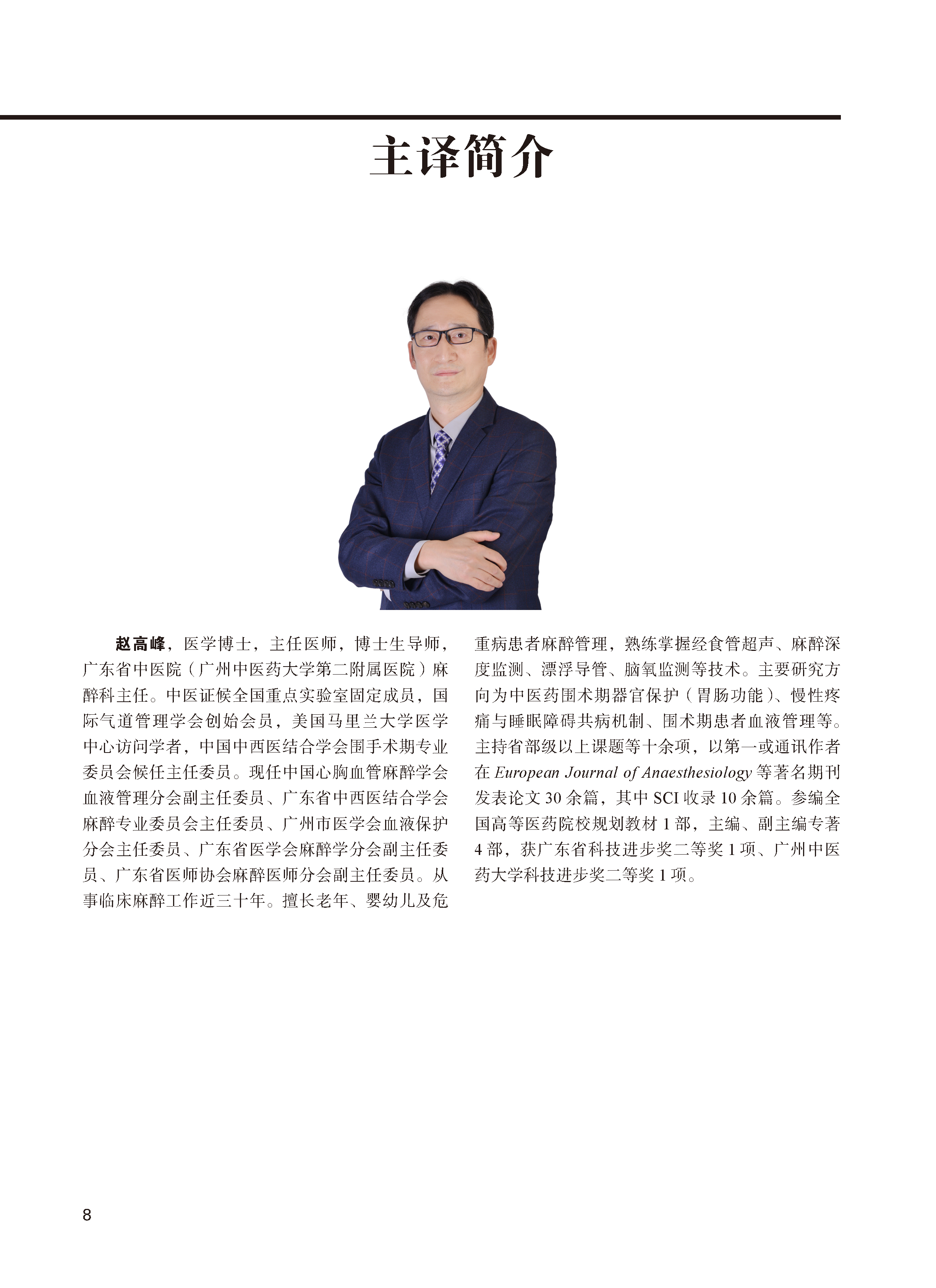 主译简介

赵高峰，医学博士，主任医师，博士生导师，广东省中医院（广州中医药大学第二附属医院）麻醉科主任。中医证候全国重点实验室固定成员，国际气道管理学会创始会员，美国马里兰大学医学中心访问学者，中国中西医结合学会围手术期专业委员会候任主任委员。现任中国心胸血管麻醉学会血液管理分会副主任委员、广东省中西医结合学会麻醉专业委员会主任委员、广州市医学会血液保护分会主任委员、广东省医学会麻醉学分会副主任委员、广东省医师协会麻醉医师分会副主任委员。从事临床麻醉工作近三十年。擅长老年、婴幼儿及危重病患者麻醉管理，熟练掌握经食管超声、麻醉深度监测、漂浮导管、脑氧监测等技术。主要研究方向为中医药围术期器官保护（胃肠功能）、慢性疼痛与睡眠障碍共病机制、围术期患者血液管理等。主持省部级以上课题等十余项，以第一或通讯作者在European Journal of Anaesthesiology等著名期刊发表论文30余篇，其中SCI收录10余篇。参编全国高等医药院校规划教材1部，主编、副主编专著4部，获广东省科技进步奖二等奖1项、广州中医药大学科技进步奖二等奖1项。

8